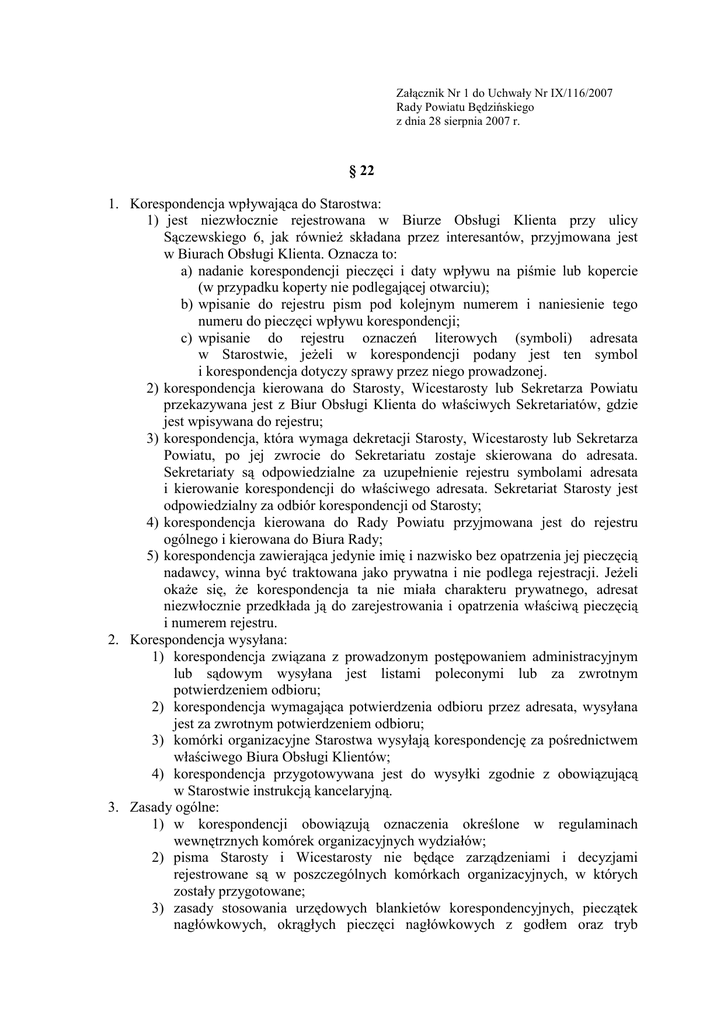 Załącznik Nr 1 do Uchwały Nr IX/116/2007
Rady Powiatu Będzińskiego
z dnia 28 sierpnia 2007 r.

§ 22

1. Korespondencja wpływająca do Starostwa:
1) jest niezwłocznie rejestrowana w Biurze Obsługi Klienta przy ulicy Sączewskiego 6, jak również składana przez interesantów, przyjmowana jest w Biurach Obsługi Klienta. Oznacza to:
a) nadanie korespondencji pieczęci i daty wpływu na piśmie lub kopercie (w przypadku koperty nie podlegającej otwarciu);
b) wpisanie do rejestru pism pod kolejnym numerem i naniesienie tego numeru do pieczęci wpływu korespondencji;
c) wpisanie do rejestru oznaczeń literowych (symboli) adresata w Starostwie, jeżeli w korespondencji podany jest ten symbol i korespondencja dotyczy sprawy przez niego prowadzonej.
2) korespondencja kierowana do Starosty, Wicestarosty lub Sekretarza Powiatu przekazywana jest z Biur Obsługi Klienta do właściwych Sekretariatów, gdzie jest wpisywana do rejestru;
3) korespondencja, która wymaga dekretacji Starosty, Wicestarosty lub Sekretarza Powiatu, po jej zwrocie do Sekretariatu zostaje skierowana do adresata. Sekretariaty są odpowiedzialne za uzupełnienie rejestru symbolami adresata i kierowanie korespondencji do właściwego adresata. Sekretariat Starosty jest odpowiedzialny za odbiór korespondencji od Starosty;
4) korespondencja kierowana do Rady Powiatu przyjmowana jest do rejestru ogólnego i kierowana do Biura Rady;
5) korespondencja zawierająca jedynie imię i nazwisko bez opatrzenia jej pieczęcią nadawcy, winna być traktowana jako prywatna i nie podlega rejestracji. Jeżeli okaże się, że korespondencja ta nie miała charakteru prywatnego, adresat niezwłocznie przedkłada ją do zarejestrowania i opatrzenia właściwą pieczęcią i numerem rejestru.
2. Korespondencja wysyłana:
1) korespondencja związana z prowadzonym postępowaniem administracyjnym lub sądowym wysyłana jest listami poleconymi lub za zwrotnym potwierdzeniem odbioru;
2) korespondencja wymagająca potwierdzenia odbioru przez adresata, wysyłana jest za zwrotnym potwierdzeniem odbioru;
3) komórki organizacyjne Starostwa wysyłają korespondencję za pośrednictwem właściwego Biura Obsługi Klientów;
4) korespondencja przygotowywana jest do wysyłki zgodnie z obowiązującą w Starostwie instrukcją kancelaryjną.
3. Zasady ogólne:
1) w korespondencji obowiązują oznaczenia określone w regulaminach wewnętrznych komórek organizacyjnych wydziałów;
2) pisma Starosty i Wicestarosty nie będące zarządzeniami i decyzjami rejestrowane są w poszczególnych komórkach organizacyjnych, w których zostały przygotowane;
3) zasady stosowania urzędowych blankietów korespondencyjnych, pieczątek nagłówkowych, okrągłych pieczęci nagłówkowych z godłem oraz tryb